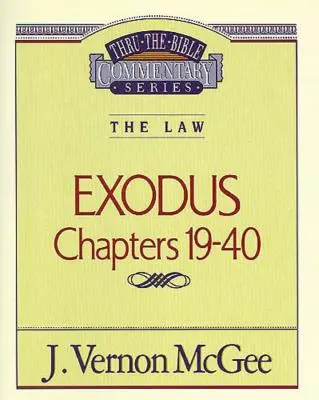 THRU·THE·BIBLE
COMMENTARY
SERIES

THE LAW

EXODUS
Chapters 19-40

J. Vernon McGee